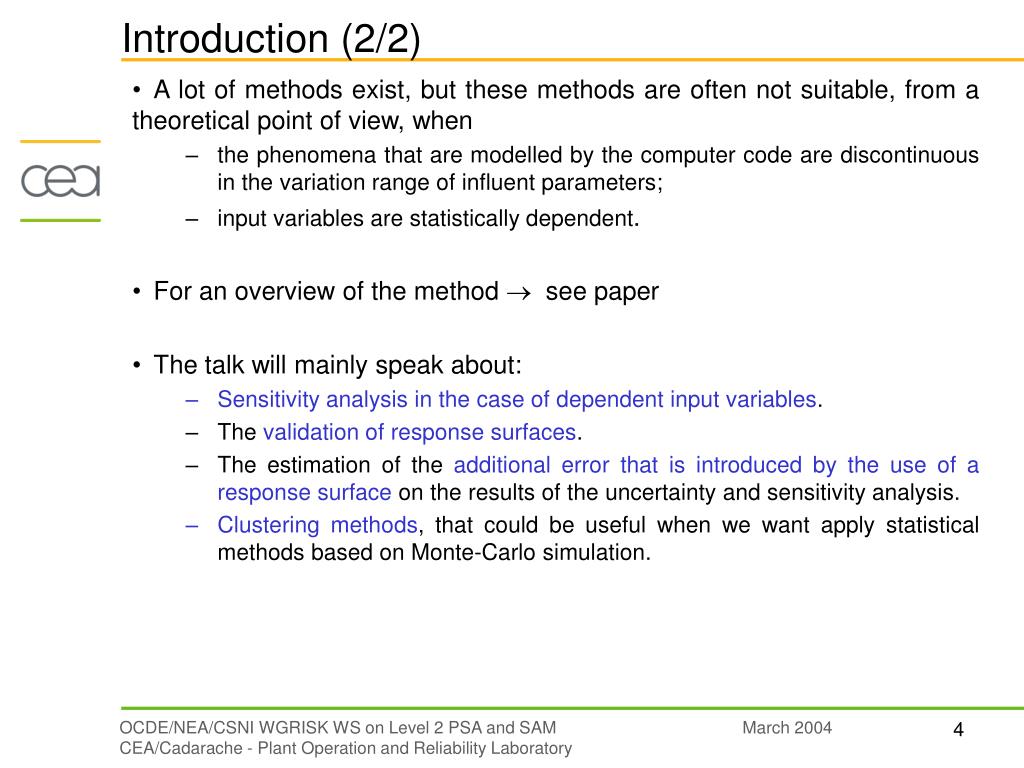 Introduction (2/2)

cea

• A lot of methods exist, but these methods are often not suitable, from a theoretical point of view, when

– the phenomena that are modelled by the computer code are discontinuous in the variation range of influent parameters;

– input variables are statistically dependent.

• For an overview of the method $\rightarrow$ see paper

• The talk will mainly speak about:

– Sensitivity analysis in the case of dependent input variables.

– The validation of response surfaces.

– The estimation of the additional error that is introduced by the use of a response surface on the results of the uncertainty and sensitivity analysis.

– Clustering methods, that could be useful when we want apply statistical methods based on Monte-Carlo simulation.

OCDE/NEA/CSNI WGRISK WS on Level 2 PSA and SAM
CEA/Cadarache - Plant Operation and Reliability Laboratory

March 2004

4